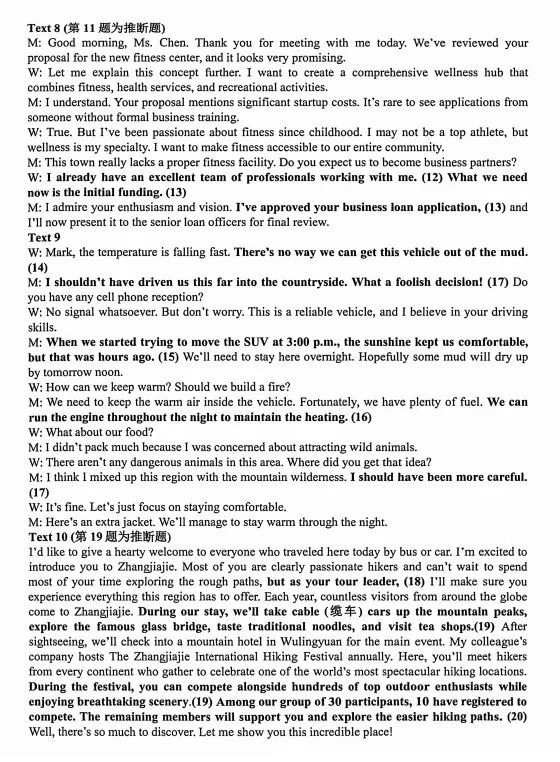 Text 8 (第 11 题为推断题)
M: Good morning, Ms. Chen. Thank you for meeting with me today. We've reviewed your proposal for the new fitness center, and it looks very promising.
W: Let me explain this concept further. I want to create a comprehensive wellness hub that combines fitness, health services, and recreational activities.
M: I understand. Your proposal mentions significant startup costs. It's rare to see applications from someone without formal business training.
W: True. But I've been passionate about fitness since childhood. I may not be a top athlete, but wellness is my specialty. I want to make fitness accessible to our entire community.
M: This town really lacks a proper fitness facility. Do you expect us to become business partners?
W: I already have an excellent team of professionals working with me. (12) What we need now is the initial funding. (13)
M: I admire your enthusiasm and vision. I've approved your business loan application, (13) and I'll now present it to the senior loan officers for final review.
Text 9
W: Mark, the temperature is falling fast. There's no way we can get this vehicle out of the mud. (14)
M: I shouldn't have driven us this far into the countryside. What a foolish decision! (17) Do you have any cell phone reception?
W: No signal whatsoever. But don't worry. This is a reliable vehicle, and I believe in your driving skills.
M: When we started trying to move the SUV at 3:00 p.m., the sunshine kept us comfortable, but that was hours ago. (15) We'll need to stay here overnight. Hopefully some mud will dry up by tomorrow noon.
W: How can we keep warm? Should we build a fire?
M: We need to keep the warm air inside the vehicle. Fortunately, we have plenty of fuel. We can run the engine throughout the night to maintain the heating. (16)
W: What about our food?
M: I didn't pack much because I was concerned about attracting wild animals.
W: There aren't any dangerous animals in this area. Where did you get that idea?
M: I think I mixed up this region with the mountain wilderness. I should have been more careful. (17)
W: It's fine. Let's just focus on staying comfortable.
M: Here's an extra jacket. We'll manage to stay warm through the night.
Text 10 (第 19 题为推断题)
I'd like to give a hearty welcome to everyone who traveled here today by bus or car. I'm excited to introduce you to Zhangjiajie. Most of you are clearly passionate hikers and can't wait to spend most of your time exploring the rough paths, but as your tour leader, (18) I'll make sure you experience everything this region has to offer. Each year, countless visitors from around the globe come to Zhangjiajie. During our stay, we'll take cable (缆车) cars up the mountain peaks, explore the famous glass bridge, taste traditional noodles, and visit tea shops.(19) After sightseeing, we'll check into a mountain hotel in Wulingyuan for the main event. My colleague's company hosts The Zhangjiajie International Hiking Festival annually. Here, you'll meet hikers from every continent who gather to celebrate one of the world's most spectacular hiking locations. During the festival, you can compete alongside hundreds of top outdoor enthusiasts while enjoying breathtaking scenery.(19) Among our group of 30 participants, 10 have registered to compete. The remaining members will support you and explore the easier hiking paths. (20) Well, there's so much to discover. Let me show you this incredible place!